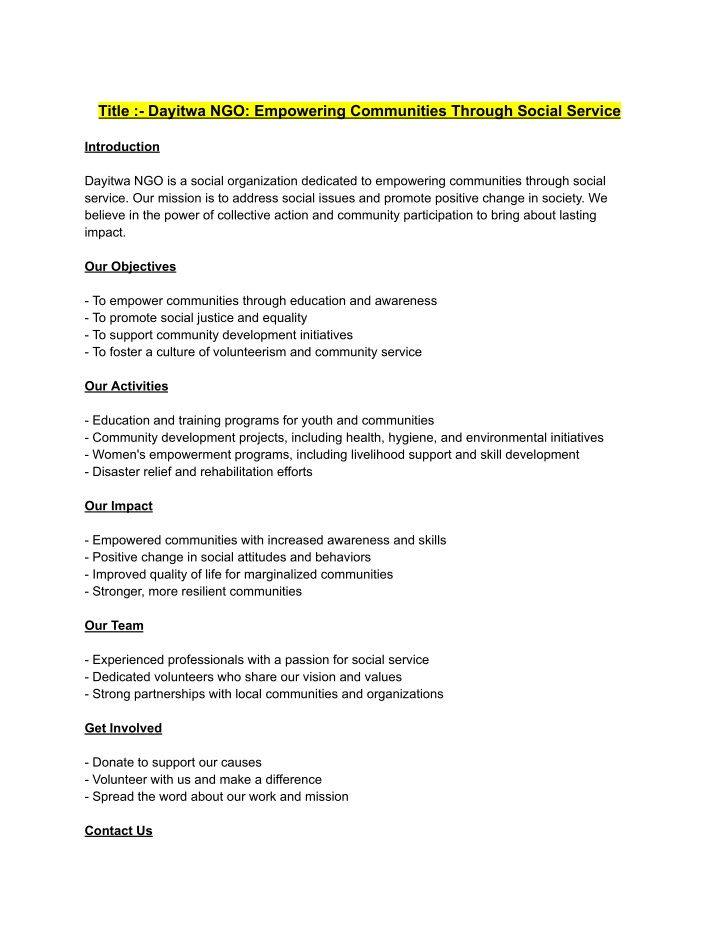 Title :- Dayitwa NGO: Empowering Communities Through Social Service

Introduction

Dayitwa NGO is a social organization dedicated to empowering communities through social service. Our mission is to address social issues and promote positive change in society. We believe in the power of collective action and community participation to bring about lasting impact.

Our Objectives

- To empower communities through education and awareness
- To promote social justice and equality
- To support community development initiatives
- To foster a culture of volunteerism and community service

Our Activities

- Education and training programs for youth and communities
- Community development projects, including health, hygiene, and environmental initiatives
- Women's empowerment programs, including livelihood support and skill development
- Disaster relief and rehabilitation efforts

Our Impact

- Empowered communities with increased awareness and skills
- Positive change in social attitudes and behaviors
- Improved quality of life for marginalized communities
- Stronger, more resilient communities

Our Team

- Experienced professionals with a passion for social service
- Dedicated volunteers who share our vision and values
- Strong partnerships with local communities and organizations

Get Involved

- Donate to support our causes
- Volunteer with us and make a difference
- Spread the word about our work and mission

Contact Us